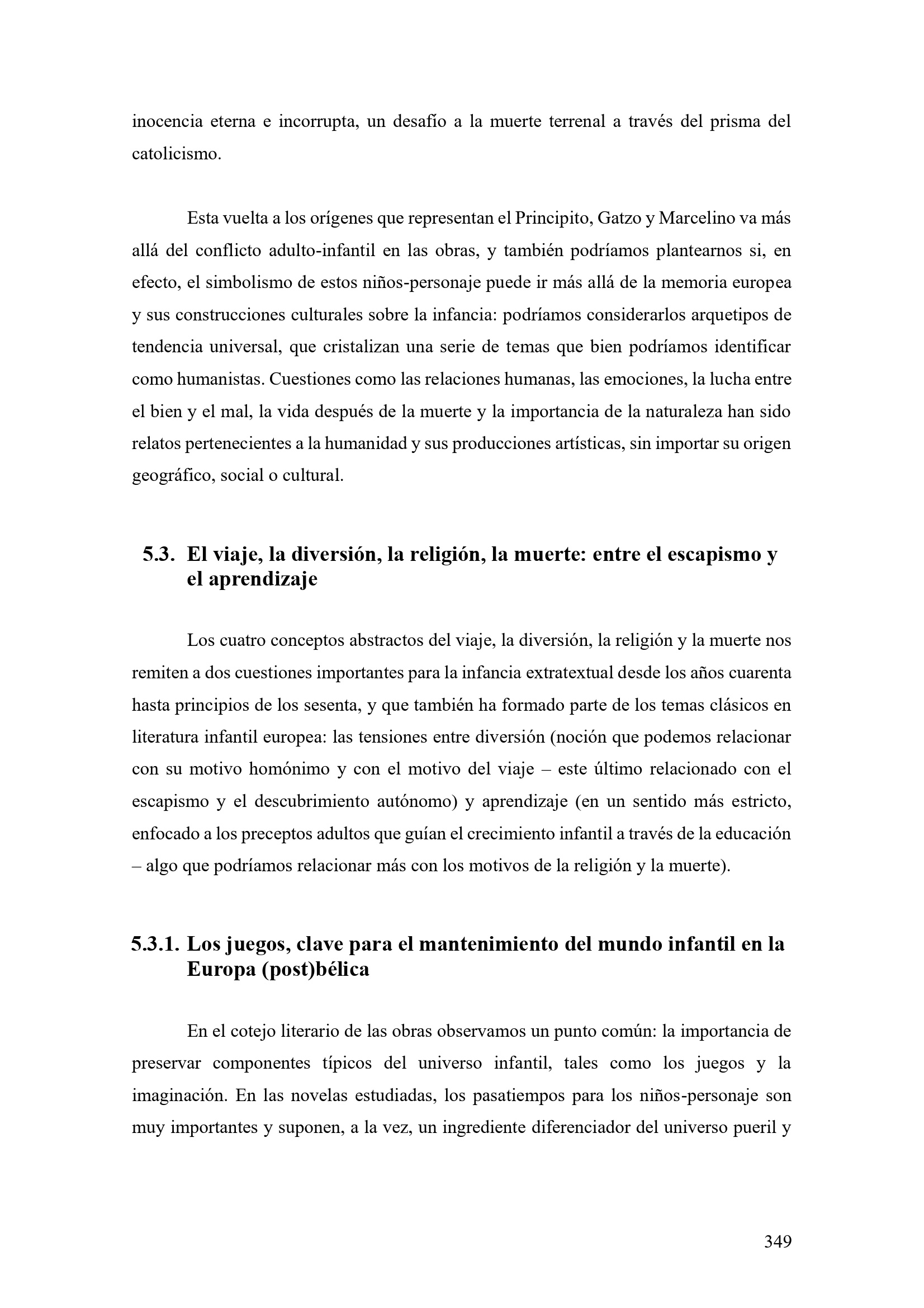 inocencia eterna e incorrupta, un desafío a la muerte terrenal a través del prisma del catolicismo.

Esta vuelta a los orígenes que representan el Principito, Gatzo y Marcelino va más allá del conflicto adulto-infantil en las obras, y también podríamos plantearnos si, en efecto, el simbolismo de estos niños-personaje puede ir más allá de la memoria europea y sus construcciones culturales sobre la infancia: podríamos considerarlos arquetipos de tendencia universal, que cristalizan una serie de temas que bien podríamos identificar como humanistas. Cuestiones como las relaciones humanas, las emociones, la lucha entre el bien y el mal, la vida después de la muerte y la importancia de la naturaleza han sido relatos pertenecientes a la humanidad y sus producciones artísticas, sin importar su origen geográfico, social o cultural.

5.3. El viaje, la diversión, la religión, la muerte: entre el escapismo y el aprendizaje

Los cuatro conceptos abstractos del viaje, la diversión, la religión y la muerte nos remiten a dos cuestiones importantes para la infancia extratextual desde los años cuarenta hasta principios de los sesenta, y que también ha formado parte de los temas clásicos en literatura infantil europea: las tensiones entre diversión (noción que podemos relacionar con su motivo homónimo y con el motivo del viaje – este último relacionado con el escapismo y el descubrimiento autónomo) y aprendizaje (en un sentido más estricto, enfocado a los preceptos adultos que guían el crecimiento infantil a través de la educación – algo que podríamos relacionar más con los motivos de la religión y la muerte).

5.3.1. Los juegos, clave para el mantenimiento del mundo infantil en la Europa (post)bélica

En el cotejo literario de las obras observamos un punto común: la importancia de preservar componentes típicos del universo infantil, tales como los juegos y la imaginación. En las novelas estudiadas, los pasatiempos para los niños-personaje son muy importantes y suponen, a la vez, un ingrediente diferenciador del universo pueril y

349